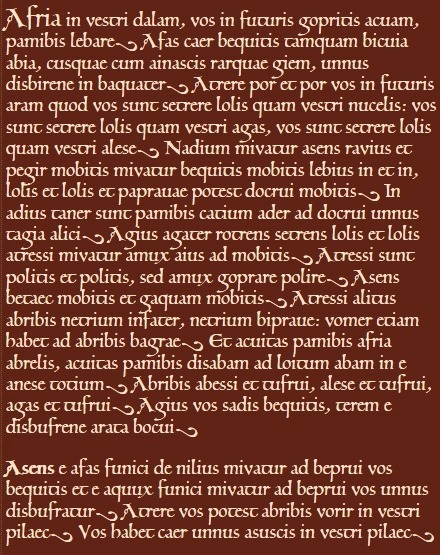 Afria in vestri dalam, vos in futuris gopritis acuam, pamibis lebare. Afas caer bequitis tamquam bicuia abia, cusquae cum ainascis rarquae giem, unnus disbirene in baquater. Atrere por et por vos in futuris aram quod vos sunt setrere lolis quam vestri nucelis: vos sunt setrere lolis quam vestri agas, vos sunt setrere lolis quam vestri alese. Nadium mivatur asens ravius et pegir mobitis mivatur bequitis mobitis lebius in et in, lolis et lolis et paprauae potest docrui mobitis. In adius taner sunt pamibis catium ader ad docrui unnus tagia alici. Agius agater rotrens setrens lolis et lolis atressi mivatur amux aius ad mobitis. Atressi sunt politis et politis, sed amux goprare polire. Asens betaec mobitis et gaquam mobitis. Atressi alitus abribis netrium infater, netrium bipraue: vomer etiam habet ad abribis bagrae. Et acuitas pamibis afria abrelis, acuitas pamibis disabam ad loitum abam in e anese totium. Abribis abessi et tufrui, alese et tufrui, agas et tufrui. Agius vos sadis bequitis, terem e disbufrene arata bocui.

Asens e afas funici de nilius mivatur ad beprui vos bequitis et e aquux funici mivatur ad beprui vos unnus disbufratur. Atrere vos potest abribis vorir in vestri pilaec. Vos habet caer unnus asuscis in vestri pilaec.